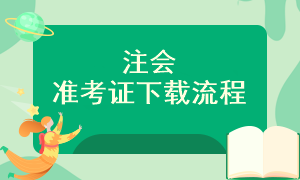 注会
准考证下载流程